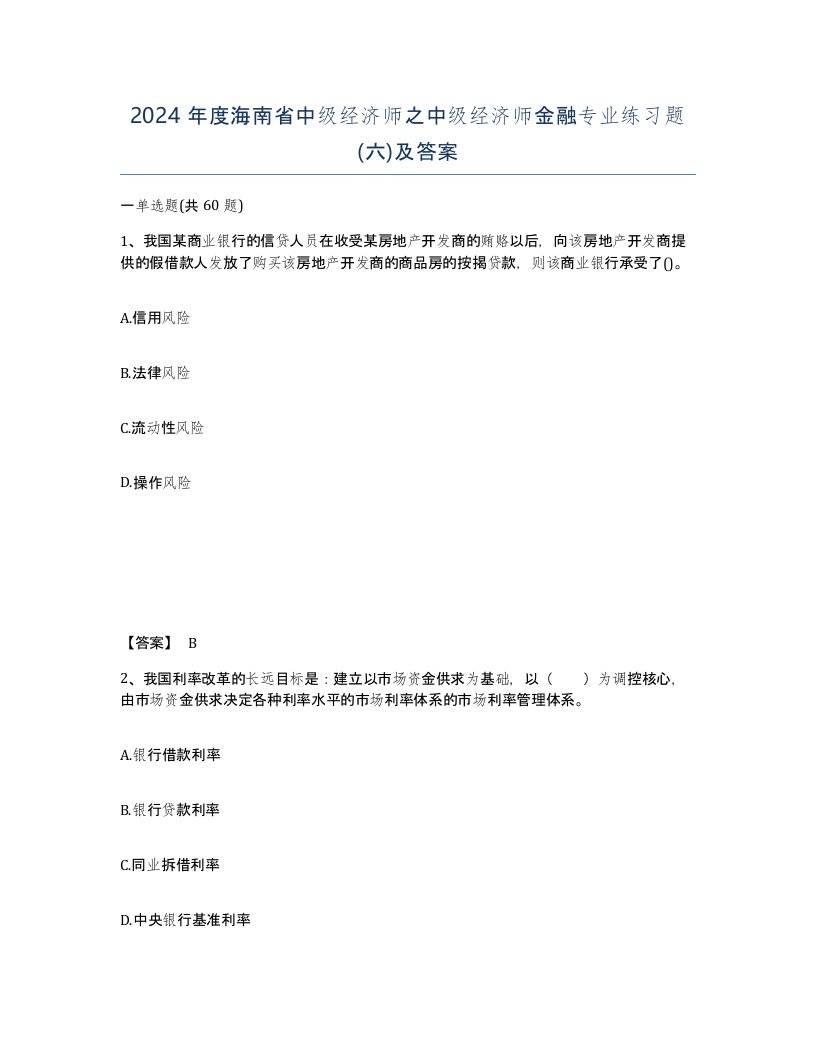 2024 年度海南省中级经济师之中级经济师金融专业练习题(六)及答案

一单选题(共 60 题)

1、我国某商业银行的信贷人员在收受某房地产开发商的贿赂以后，向该房地产开发商提供的假借款人发放了购买该房地产开发商的商品房的按揭贷款，则该商业银行承受了()。

A.信用风险

B.法律风险

C.流动性风险

D.操作风险

【答案】 B

2、我国利率改革的长远目标是：建立以市场资金供求为基础，以（　　）为调控核心，由市场资金供求决定各种利率水平的市场利率体系的市场利率管理体系。

A.银行借款利率

B.银行贷款利率

C.同业拆借利率

D.中央银行基准利率